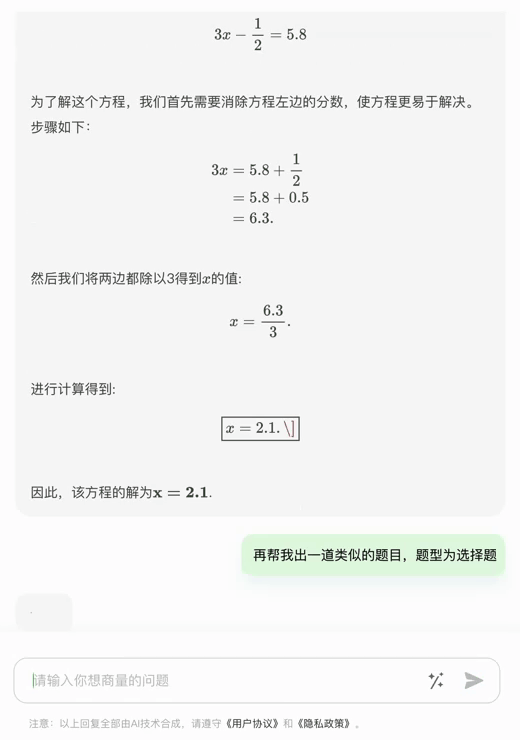 $3x - \frac{1}{2} = 5.8$

为了解这个方程，我们首先需要消除方程左边的分数，使方程更易于解决。步骤如下：

$3x = 5.8 + \frac{1}{2}$
$= 5.8 + 0.5$
$= 6.3.$

然后我们将两边都除以3得到$x$的值：

$x = \frac{6.3}{3}.$

进行计算得到：

$\boxed{x = 2.1. \backslash]}$

因此，该方程的解为$\mathbf{x = 2.1}$.

再帮我出一道类似的题目，题型为选择题

请输入你想商量的问题

注意：以上回复全部由AI技术合成，请遵守《用户协议》和《隐私政策》。